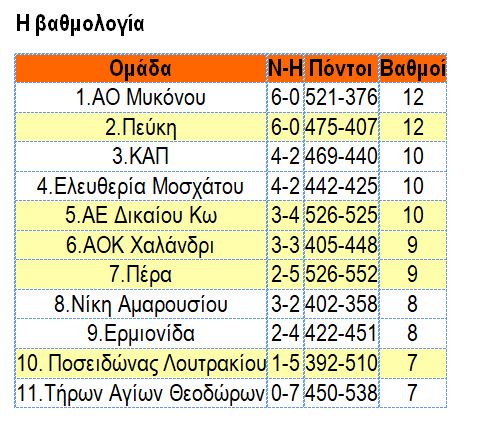 Η βαθμολογία

| Ομάδα | Ν-Η | Πόντοι | Βαθμοί |
|---|---|---|---|
| 1.ΑΟ Μυκόνου | 6-0 | 521-376 | 12 |
| 2.Πεύκη | 6-0 | 475-407 | 12 |
| 3.ΚΑΠ | 4-2 | 469-440 | 10 |
| 4.Ελευθερία Μοσχάτου | 4-2 | 442-425 | 10 |
| 5.ΑΕ Δικαίου Κω | 3-4 | 526-525 | 10 |
| 6.ΑΟΚ Χαλάνδρι | 3-3 | 405-448 | 9 |
| 7.Πέρα | 2-5 | 526-552 | 9 |
| 8.Νίκη Αμαρουσίου | 3-2 | 402-358 | 8 |
| 9.Ερμιονίδα | 2-4 | 422-451 | 8 |
| 10. Ποσειδώνας Λουτρακίου | 1-5 | 392-510 | 7 |
| 11.Τήρων Αγίων Θεοδώρων | 0-7 | 450-538 | 7 |